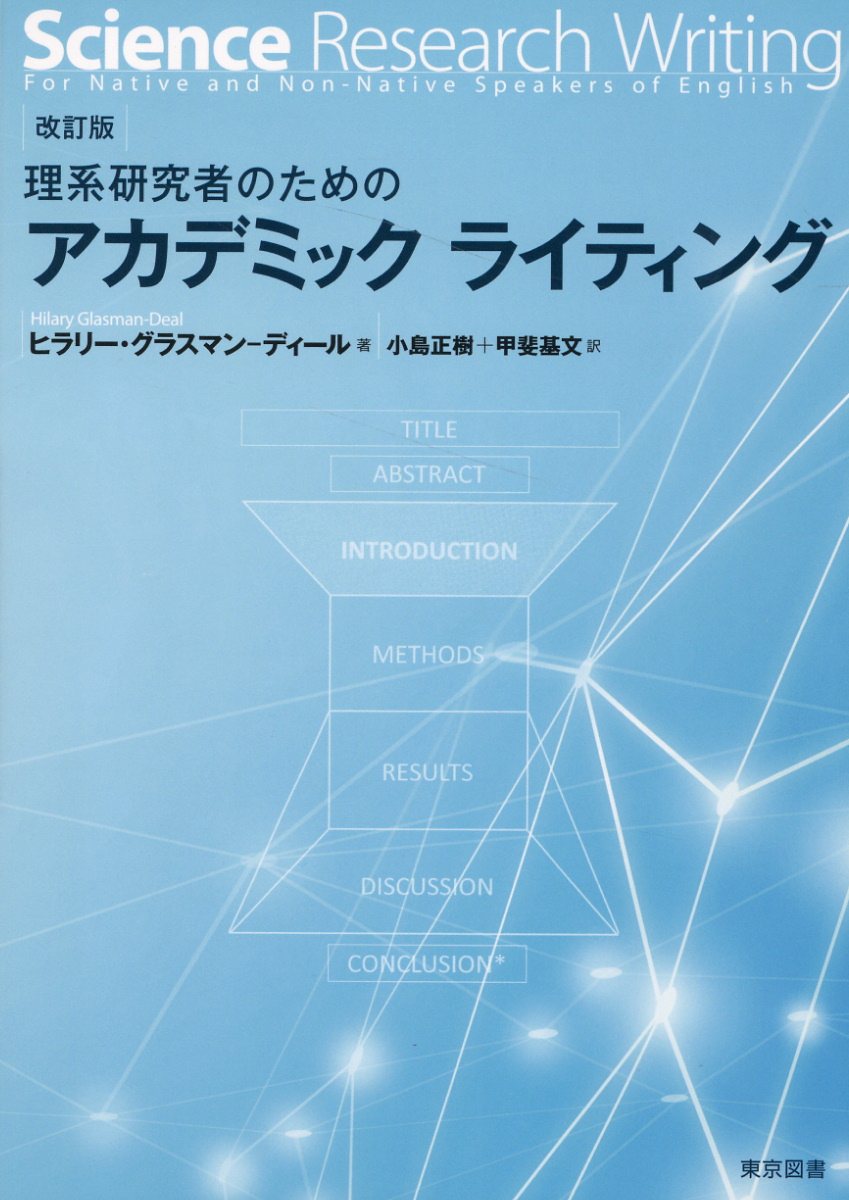 Science Research Writing
For Native and Non-Native Speakers of English

改訂版

理系研究者のための
アカデミック ライティング

Hilary Glasman-Deal
ヒラリー・グラスマン-ディール 著

小島正樹+甲斐基文 訳

TITLE

ABSTRACT

INTRODUCTION

METHODS

RESULTS

DISCUSSION

CONCLUSION*

東京図書